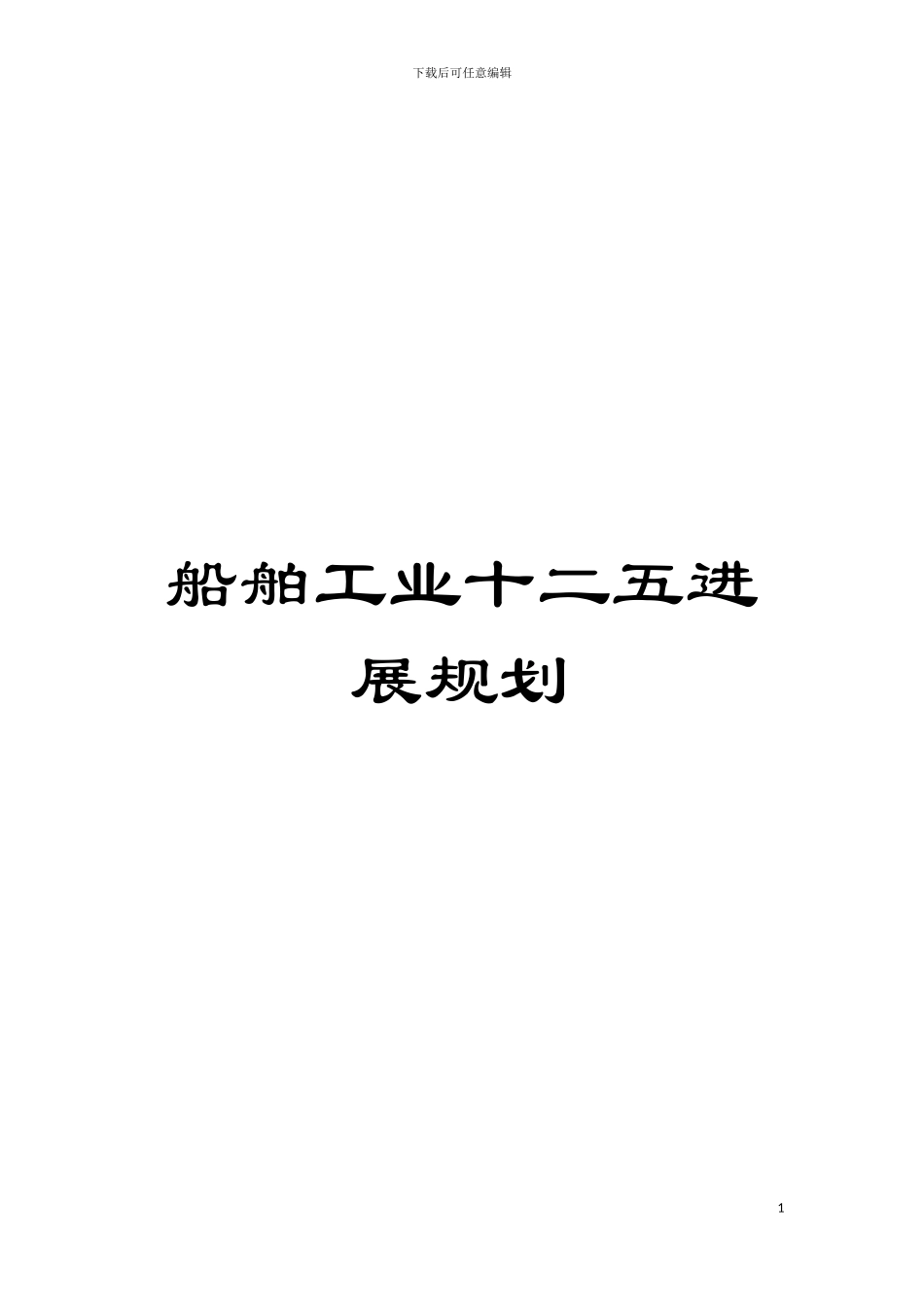 下载后可任意编辑

船舶工业十二五进展规划

1